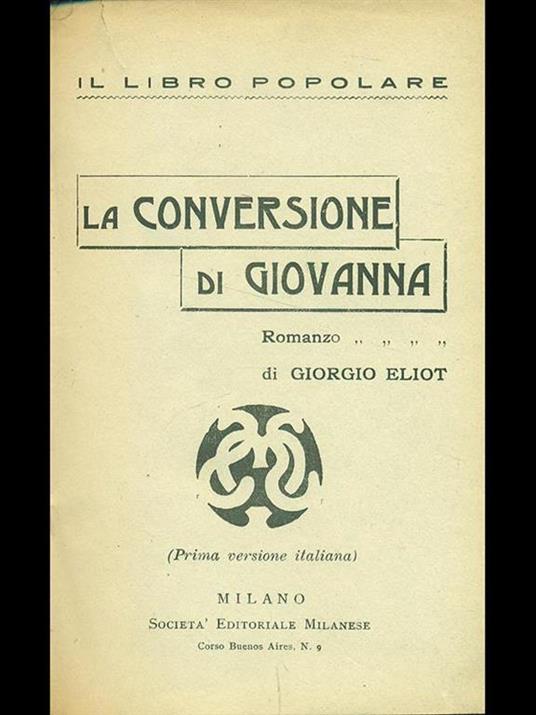 IL LIBRO POPOLARE

LA CONVERSIONE DI GIOVANNA

Romanzo „ „ „ „

di GIORGIO ELIOT

(Prima versione italiana)

MILANO
SOCIETA' EDITORIALE MILANESE
Corso Buenos Aires, N. 9